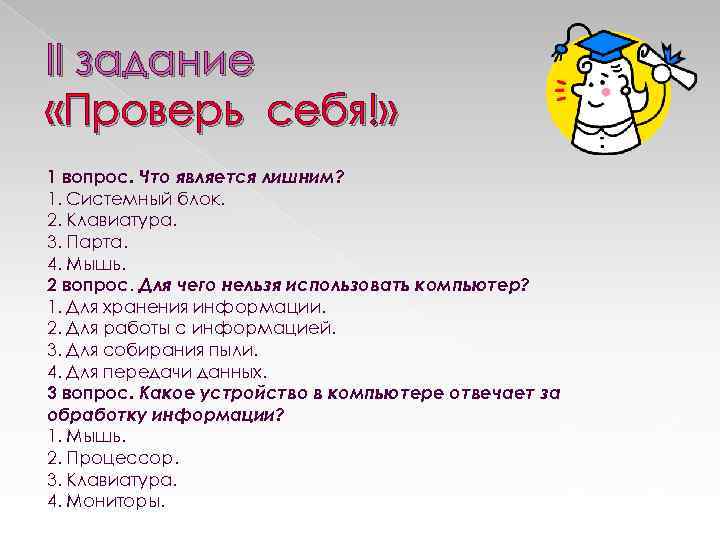 II задание
«Проверь себя!»

1 вопрос. Что является лишним?
1. Системный блок.
2. Клавиатура.
3. Парта.
4. Мышь.
2 вопрос. Для чего нельзя использовать компьютер?
1. Для хранения информации.
2. Для работы с информацией.
3. Для собирания пыли.
4. Для передачи данных.
3 вопрос. Какое устройство в компьютере отвечает за обработку информации?
1. Мышь.
2. Процессор.
3. Клавиатура.
4. Мониторы.